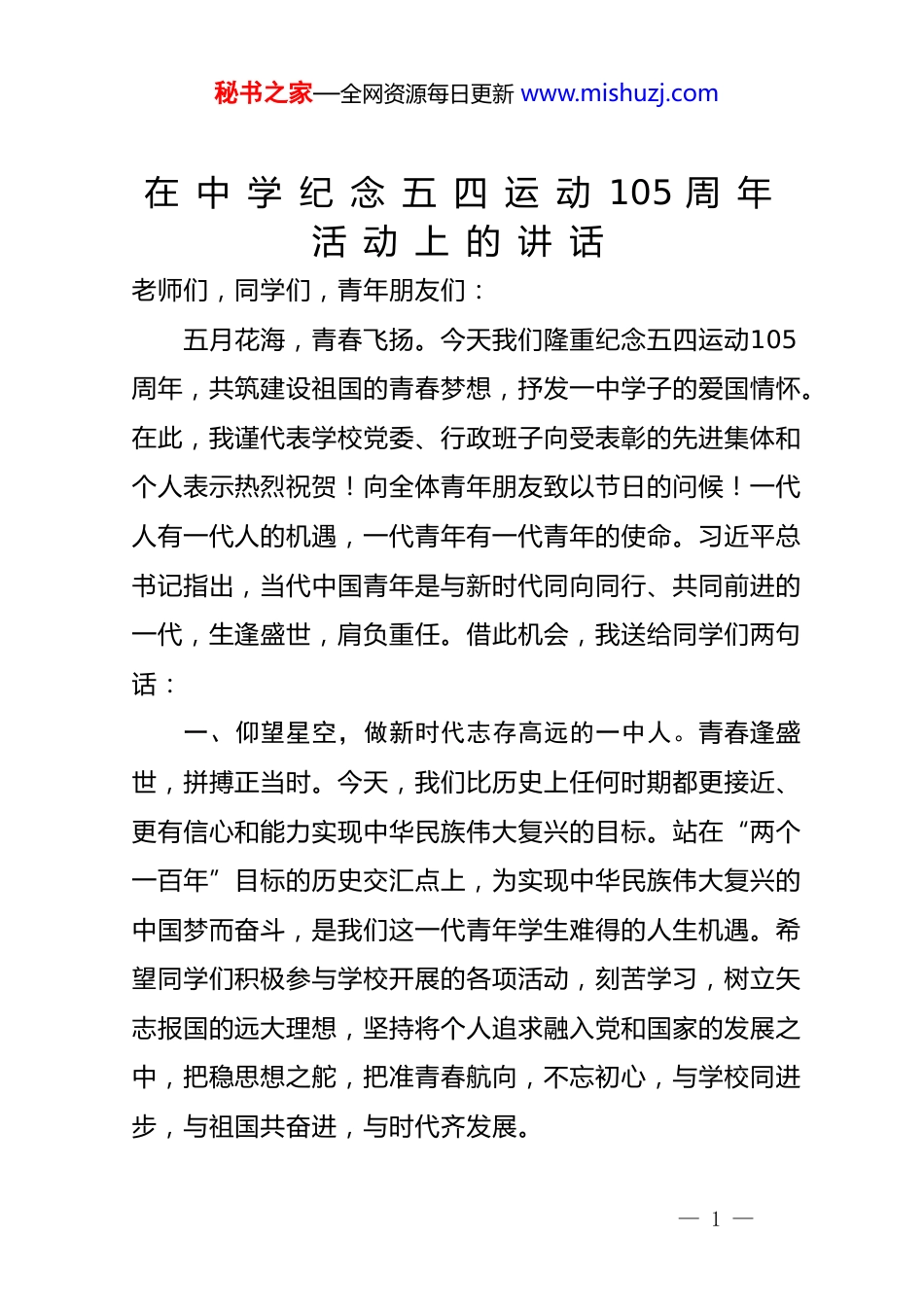 秘书之家—全网资源每日更新 www.mishuzj.com

在中学纪念五四运动105周年活动上的讲话

老师们，同学们，青年朋友们：

五月花海，青春飞扬。今天我们隆重纪念五四运动105周年，共筑建设祖国的青春梦想，抒发一中学子的爱国情怀。在此，我谨代表学校党委、行政班子向受表彰的先进集体和个人表示热烈祝贺！向全体青年朋友致以节日的问候！一代人有一代人的机遇，一代青年有一代青年的使命。习近平总书记指出，当代中国青年是与新时代同向同行、共同前进的一代，生逢盛世，肩负重任。借此机会，我送给同学们两句话：

一、仰望星空，做新时代志存高远的一中人。青春逢盛世，拼搏正当时。今天，我们比历史上任何时期都更接近、更有信心和能力实现中华民族伟大复兴的目标。站在“两个一百年”目标的历史交汇点上，为实现中华民族伟大复兴的中国梦而奋斗，是我们这一代青年学生难得的人生机遇。希望同学们积极参与学校开展的各项活动，刻苦学习，树立矢志报国的远大理想，坚持将个人追求融入党和国家的发展之中，把稳思想之舵，把准青春航向，不忘初心，与学校同进步，与祖国共奋进，与时代齐发展。

— 1 —